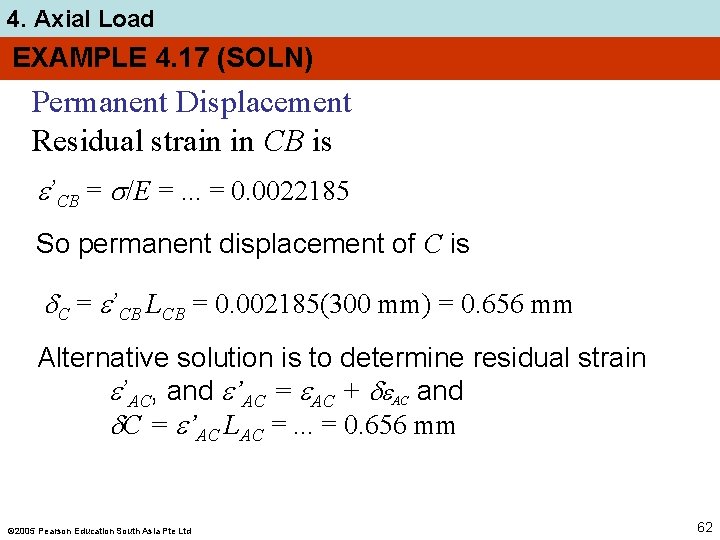 4. Axial Load

EXAMPLE 4.17 (SOLN)

Permanent Displacement

Residual strain in $CB$ is

$\varepsilon'_{CB} = \sigma/E = ... = 0.0022185$

So permanent displacement of $C$ is

$\delta_C = \varepsilon'_{CB} L_{CB} = 0.002185(300 \text{ mm}) = 0.656 \text{ mm}$

Alternative solution is to determine residual strain $\varepsilon'_{AC}$, and $\varepsilon'_{AC} = \varepsilon_{AC} + \delta\varepsilon_{AC}$ and $\delta C = \varepsilon'_{AC} L_{AC} = ... = 0.656 \text{ mm}$

©2005 Pearson Education South Asia Pte Ltd

62